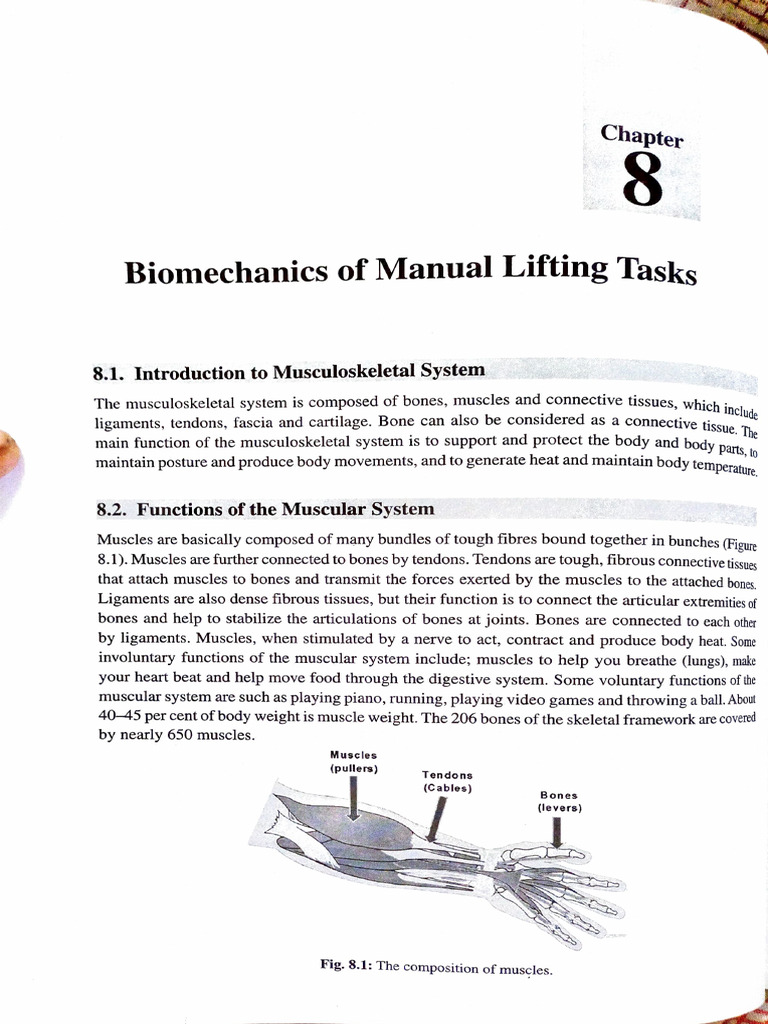 Chapter
8

Biomechanics of Manual Lifting Tasks

8.1. Introduction to Musculoskeletal System

The musculoskeletal system is composed of bones, muscles and connective tissues, which include ligaments, tendons, fascia and cartilage. Bone can also be considered as a connective tissue. The main function of the musculoskeletal system is to support and protect the body and body parts, to maintain posture and produce body movements, and to generate heat and maintain body temperature.

8.2. Functions of the Muscular System

Muscles are basically composed of many bundles of tough fibres bound together in bunches (Figure 8.1). Muscles are further connected to bones by tendons. Tendons are tough, fibrous connective tissues that attach muscles to bones and transmit the forces exerted by the muscles to the attached bones. Ligaments are also dense fibrous tissues, but their function is to connect the articular extremities of bones and help to stabilize the articulations of bones at joints. Bones are connected to each other by ligaments. Muscles, when stimulated by a nerve to act, contract and produce body heat. Some involuntary functions of the muscular system include; muscles to help you breathe (lungs), make your heart beat and help move food through the digestive system. Some voluntary functions of the muscular system are such as playing piano, running, playing video games and throwing a ball. About 40–45 per cent of body weight is muscle weight. The 206 bones of the skeletal framework are covered by nearly 650 muscles.

Muscles (pullers)
Tendons (Cables)
Bones (levers)

Fig. 8.1: The composition of muscles.